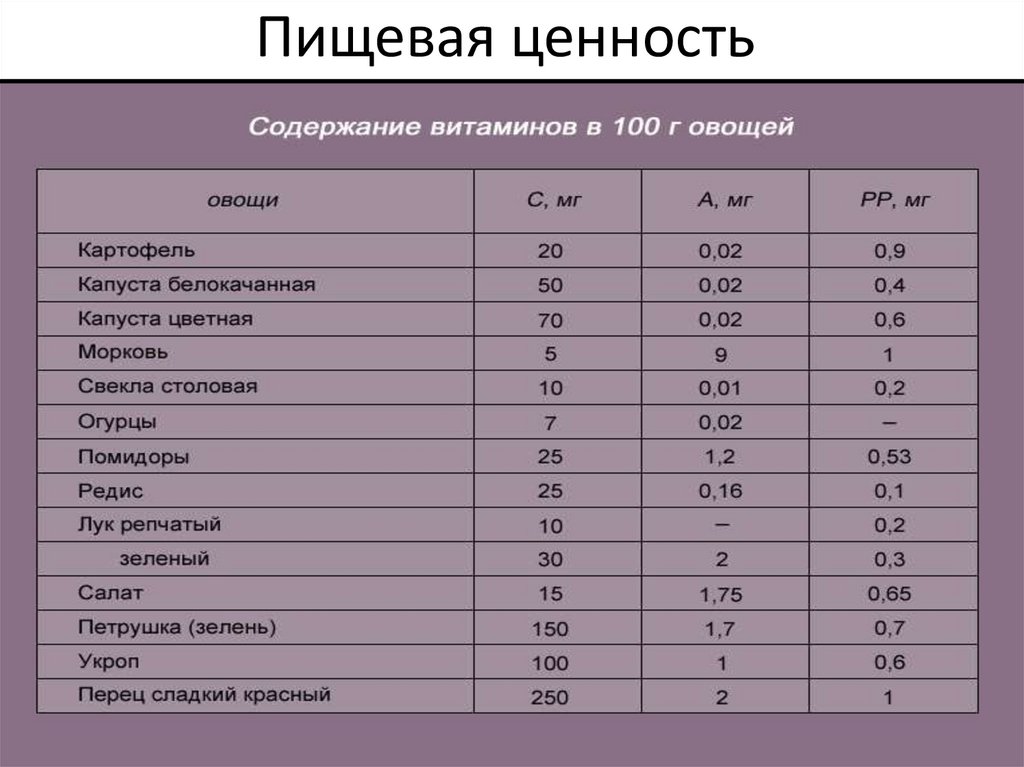 Пищевая ценность

Содержание витаминов в 100 г овощей

| овощи | С, мг | А, мг | РР, мг |
|---|---|---|---|
| Картофель | 20 | 0,02 | 0,9 |
| Капуста белокачанная | 50 | 0,02 | 0,4 |
| Капуста цветная | 70 | 0,02 | 0,6 |
| Морковь | 5 | 9 | 1 |
| Свекла столовая | 10 | 0,01 | 0,2 |
| Огурцы | 7 | 0,02 | – |
| Помидоры | 25 | 1,2 | 0,53 |
| Редис | 25 | 0,16 | 0,1 |
| Лук репчатый | 10 | – | 0,2 |
| зеленый | 30 | 2 | 0,3 |
| Салат | 15 | 1,75 | 0,65 |
| Петрушка (зелень) | 150 | 1,7 | 0,7 |
| Укроп | 100 | 1 | 0,6 |
| Перец сладкий красный | 250 | 2 | 1 |